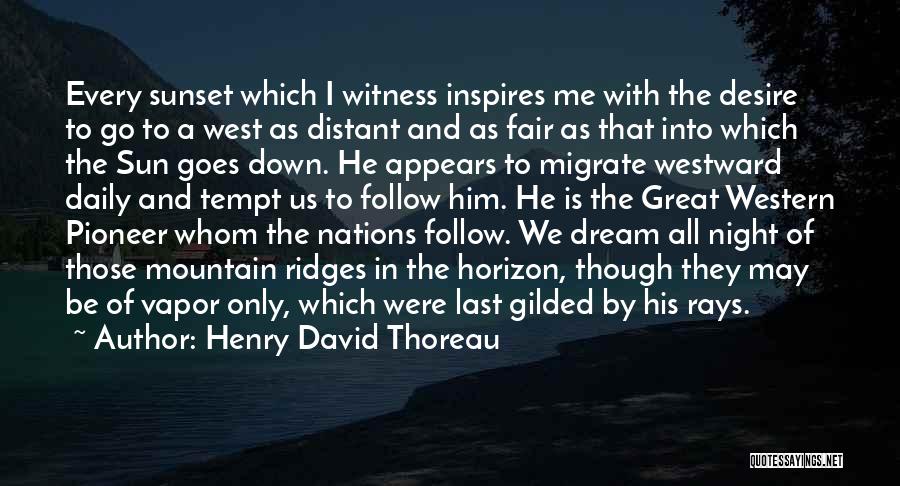 Every sunset which I witness inspires me with the desire to go to a west as distant and as fair as that into which the Sun goes down. He appears to migrate westward daily and tempt us to follow him. He is the Great Western Pioneer whom the nations follow. We dream all night of those mountain ridges in the horizon, though they may be of vapor only, which were last gilded by his rays.

~ Author: Henry David Thoreau

QUOTESSAYINGS.NET